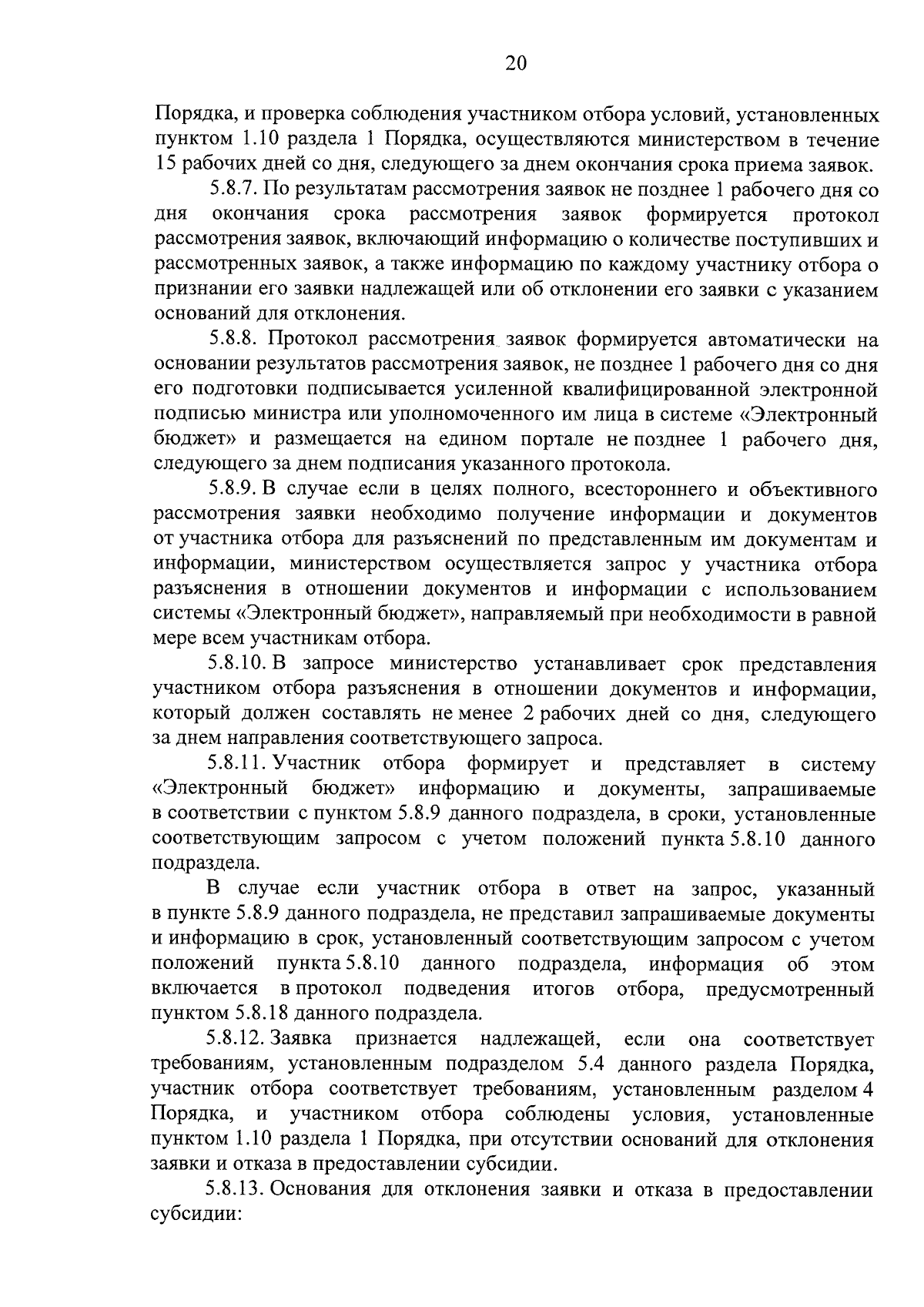 20

Порядка, и проверка соблюдения участником отбора условий, установленных пунктом 1.10 раздела 1 Порядка, осуществляются министерством в течение 15 рабочих дней со дня, следующего за днем окончания срока приема заявок.

5.8.7. По результатам рассмотрения заявок не позднее 1 рабочего дня со дня окончания срока рассмотрения заявок формируется протокол рассмотрения заявок, включающий информацию о количестве поступивших и рассмотренных заявок, а также информацию по каждому участнику отбора о признании его заявки надлежащей или об отклонении его заявки с указанием оснований для отклонения.

5.8.8. Протокол рассмотрения заявок формируется автоматически на основании результатов рассмотрения заявок, не позднее 1 рабочего дня со дня его подготовки подписывается усиленной квалифицированной электронной подписью министра или уполномоченного им лица в системе «Электронный бюджет» и размещается на едином портале не позднее 1 рабочего дня, следующего за днем подписания указанного протокола.

5.8.9. В случае если в целях полного, всестороннего и объективного рассмотрения заявки необходимо получение информации и документов от участника отбора для разъяснений по представленным им документам и информации, министерством осуществляется запрос у участника отбора разъяснения в отношении документов и информации с использованием системы «Электронный бюджет», направляемый при необходимости в равной мере всем участникам отбора.

5.8.10. В запросе министерство устанавливает срок представления участником отбора разъяснения в отношении документов и информации, который должен составлять не менее 2 рабочих дней со дня, следующего за днем направления соответствующего запроса.

5.8.11. Участник отбора формирует и представляет в систему «Электронный бюджет» информацию и документы, запрашиваемые в соответствии с пунктом 5.8.9 данного подраздела, в сроки, установленные соответствующим запросом с учетом положений пункта 5.8.10 данного подраздела.

В случае если участник отбора в ответ на запрос, указанный в пункте 5.8.9 данного подраздела, не представил запрашиваемые документы и информацию в срок, установленный соответствующим запросом с учетом положений пункта 5.8.10 данного подраздела, информация об этом включается в протокол подведения итогов отбора, предусмотренный пунктом 5.8.18 данного подраздела.

5.8.12. Заявка признается надлежащей, если она соответствует требованиям, установленным подразделом 5.4 данного раздела Порядка, участник отбора соответствует требованиям, установленным разделом 4 Порядка, и участником отбора соблюдены условия, установленные пунктом 1.10 раздела 1 Порядка, при отсутствии оснований для отклонения заявки и отказа в предоставлении субсидии.

5.8.13. Основания для отклонения заявки и отказа в предоставлении субсидии: